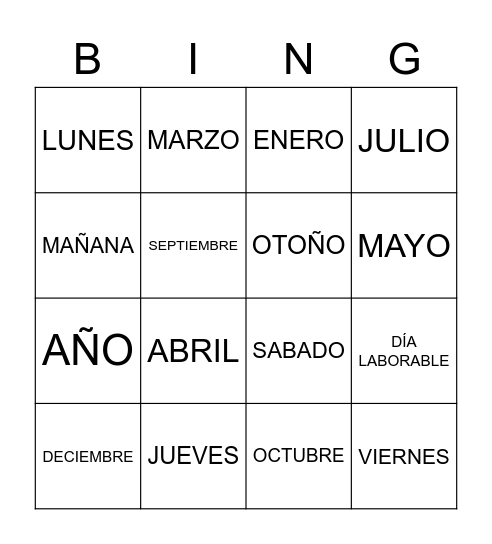 | B | I | N | G |
|---|---|---|---|
| LUNES | MARZO | ENERO | JULIO |
| MAÑANA | SEPTIEMBRE | OTOÑO | MAYO |
| AÑO | ABRIL | SABADO | DÍA LABORABLE |
| DECIEMBRE | JUEVES | OCTUBRE | VIERNES |